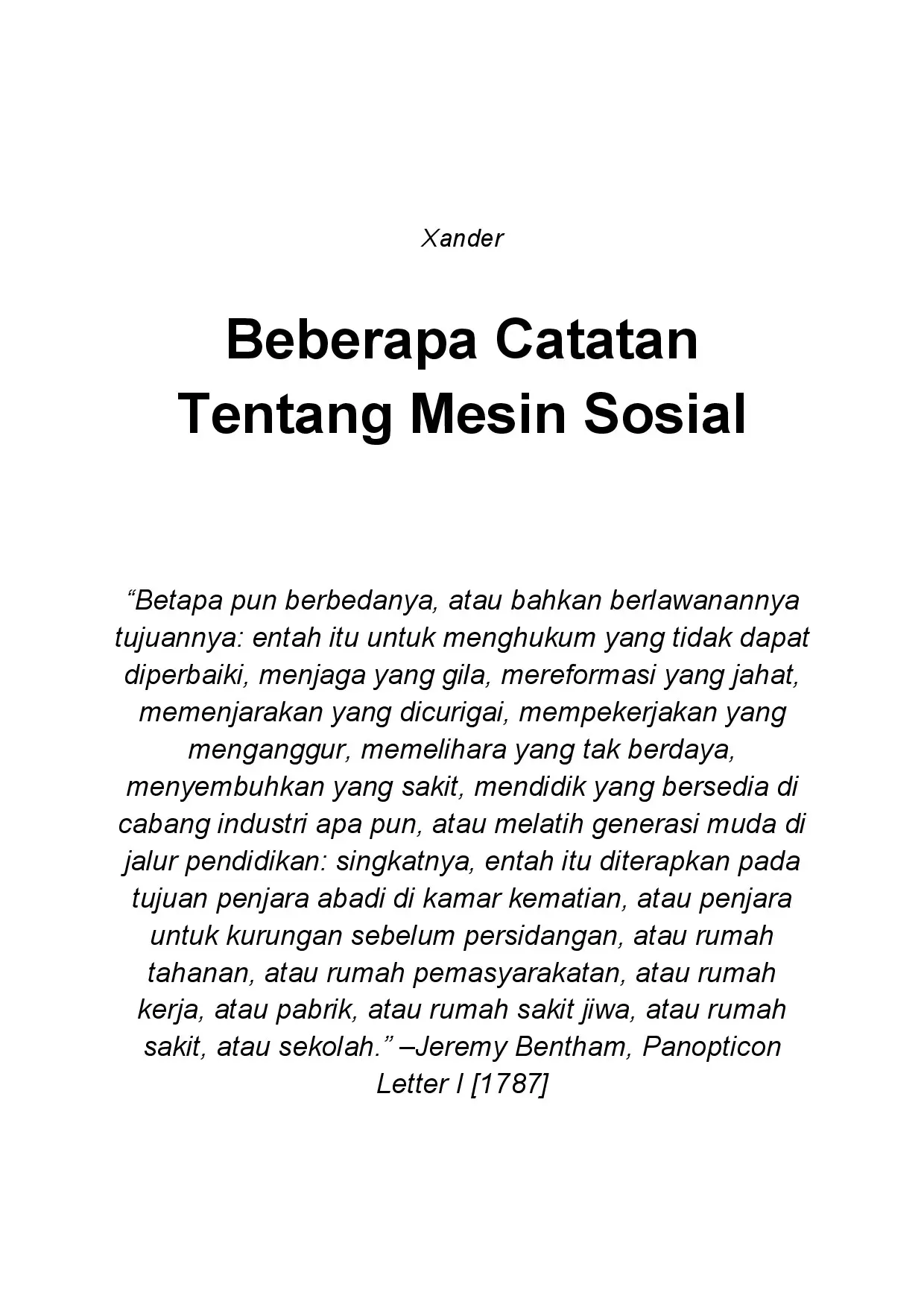 Xander

Beberapa Catatan Tentang Mesin Sosial

“Betapa pun berbedanya, atau bahkan berlawanannya tujuannya: entah itu untuk menghukum yang tidak dapat diperbaiki, menjaga yang gila, mereformasi yang jahat, memenjarakan yang dicurigai, mempekerjakan yang menganggur, memelihara yang tak berdaya, menyembuhkan yang sakit, mendidik yang bersedia di cabang industri apa pun, atau melatih generasi muda di jalur pendidikan: singkatnya, entah itu diterapkan pada tujuan penjara abadi di kamar kematian, atau penjara untuk kurungan sebelum persidangan, atau rumah tahanan, atau rumah pemasyarakatan, atau rumah kerja, atau pabrik, atau rumah sakit jiwa, atau rumah sakit, atau sekolah.” –Jeremy Bentham, Panopticon Letter I [1787]